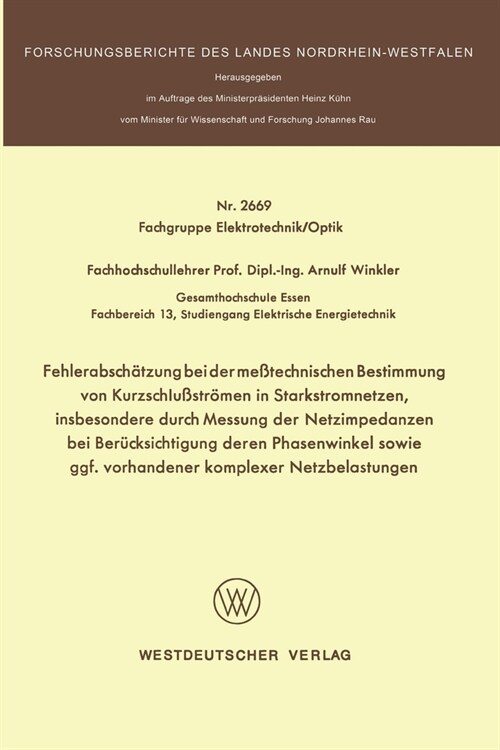 FORSCHUNGSBERICHTE DES LANDES NORDRHEIN-WESTFALEN

Herausgegeben

im Auftrage des Ministerpräsidenten Heinz Kühn

vom Minister für Wissenschaft und Forschung Johannes Rau

Nr. 2669

Fachgruppe Elektrotechnik/Optik

Fachhochschullehrer Prof. Dipl.-Ing. Arnulf Winkler

Gesamthochschule Essen

Fachbereich 13, Studiengang Elektrische Energietechnik

Fehlerabschätzung bei der meßtechnischen Bestimmung von Kurzschlußströmen in Starkstromnetzen, insbesondere durch Messung der Netzimpedanzen bei Berücksichtigung deren Phasenwinkel sowie ggf. vorhandener komplexer Netzbelastungen

WV

WESTDEUTSCHER VERLAG